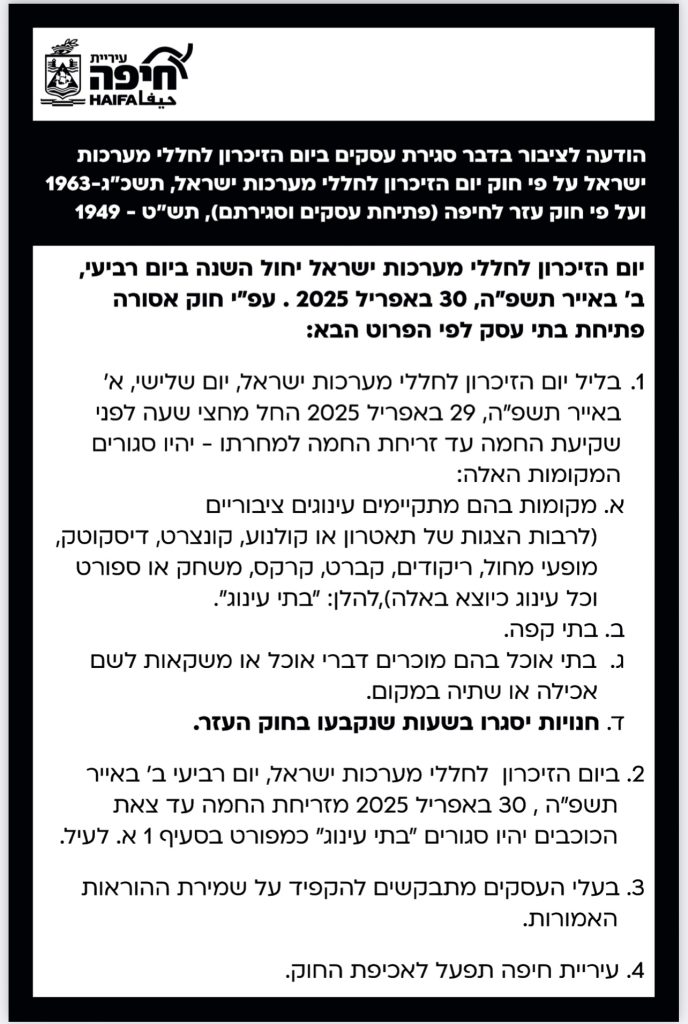 עיריית
חיפה
HAIFA حيفا

הודעה לציבור בדבר סגירת עסקים ביום הזיכרון לחללי מערכות ישראל על פי חוק יום הזיכרון לחללי מערכות ישראל, תשכ"ג-1963 ועל פי חוק עזר לחיפה (פתיחת עסקים וסגירתם), תש"ט - 1949

יום הזיכרון לחללי מערכות ישראל יחול השנה ביום רביעי, ב' באייר תשפ"ה, 30 באפריל 2025 . עפ"י חוק אסורה פתיחת בתי עסק לפי הפרוט הבא:

1. בליל יום הזיכרון לחללי מערכות ישראל, יום שלישי, א' באייר תשפ"ה, 29 באפריל 2025 החל מחצי שעה לפני שקיעת החמה עד זריחת החמה למחרתו - יהיו סגורים המקומות האלה:
א. מקומות בהם מתקיימים עינוגים ציבוריים (לרבות הצגות של תאטרון או קולנוע, קונצרט, דיסקוטק, מופעי מחול, ריקודים, קברט, קרקס, משחק או ספורט וכל עינוג כיוצא באלה),להלן: "בתי עינוג".
ב. בתי קפה.
ג. בתי אוכל בהם מוכרים דברי אוכל או משקאות לשם אכילה או שתיה במקום.
ד. חנויות יסגרו בשעות שנקבעו בחוק העזר.

2. ביום הזיכרון לחללי מערכות ישראל, יום רביעי ב' באייר תשפ"ה , 30 באפריל 2025 מזריחת החמה עד צאת הכוכבים יהיו סגורים "בתי עינוג" כמפורט בסעיף 1 א. לעיל.

3. בעלי העסקים מתבקשים להקפיד על שמירת ההוראות האמורות.

4. עיריית חיפה תפעל לאכיפת החוק.